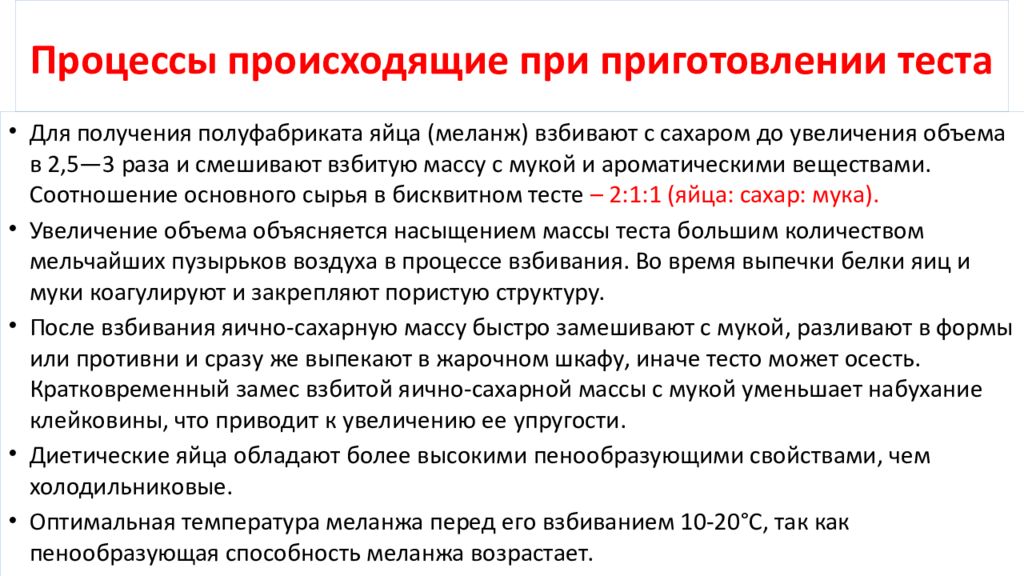 Процессы происходящие при приготовлении теста

• Для получения полуфабриката яйца (меланж) взбивают с сахаром до увеличения объема в 2,5—3 раза и смешивают взбитую массу с мукой и ароматическими веществами. Соотношение основного сырья в бисквитном тесте – 2:1:1 (яйца: сахар: мука).

• Увеличение объема объясняется насыщением массы теста большим количеством мельчайших пузырьков воздуха в процессе взбивания. Во время выпечки белки яиц и муки коагулируют и закрепляют пористую структуру.

• После взбивания яично-сахарную массу быстро замешивают с мукой, разливают в формы или противни и сразу же выпекают в жарочном шкафу, иначе тесто может осесть. Кратковременный замес взбитой яично-сахарной массы с мукой уменьшает набухание клейковины, что приводит к увеличению ее упругости.

• Диетические яйца обладают более высокими пенообразующими свойствами, чем холодильниковые.

• Оптимальная температура меланжа перед его взбиванием 10-20°С, так как пенообразующая способность меланжа возрастает.